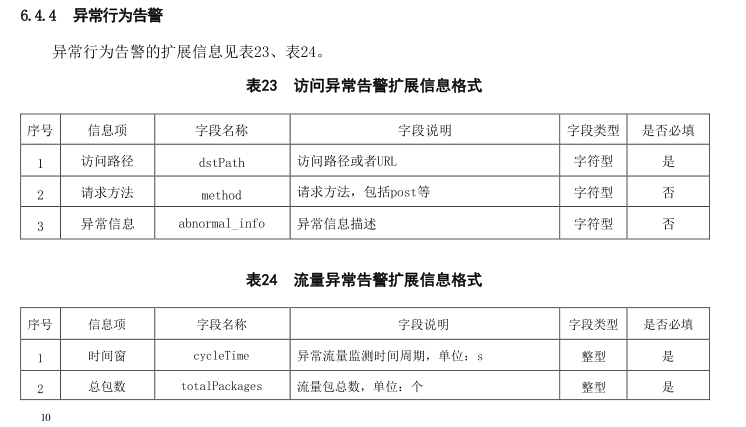 6.4.4 异常行为告警

异常行为告警的扩展信息见表23、表24。

表23 访问异常告警扩展信息格式

| 序号 | 信息项 | 字段名称 | 字段说明 | 字段类型 | 是否必填 |
|---|---|---|---|---|---|
| 1 | 访问路径 | dstPath | 访问路径或者URL | 字符型 | 是 |
| 2 | 请求方法 | method | 请求方法，包括post等 | 字符型 | 否 |
| 3 | 异常信息 | abnormal_info | 异常信息描述 | 字符型 | 否 |

表24 流量异常告警扩展信息格式

| 序号 | 信息项 | 字段名称 | 字段说明 | 字段类型 | 是否必填 |
|---|---|---|---|---|---|
| 1 | 时间窗 | cycleTime | 异常流量监测时间周期，单位：s | 整型 | 是 |
| 2 | 总包数 | totalPackages | 流量包总数，单位：个 | 整型 | 是 |

10